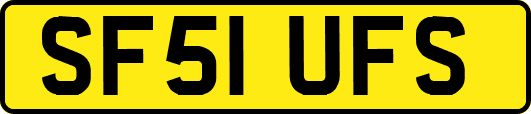 SF51 UFS